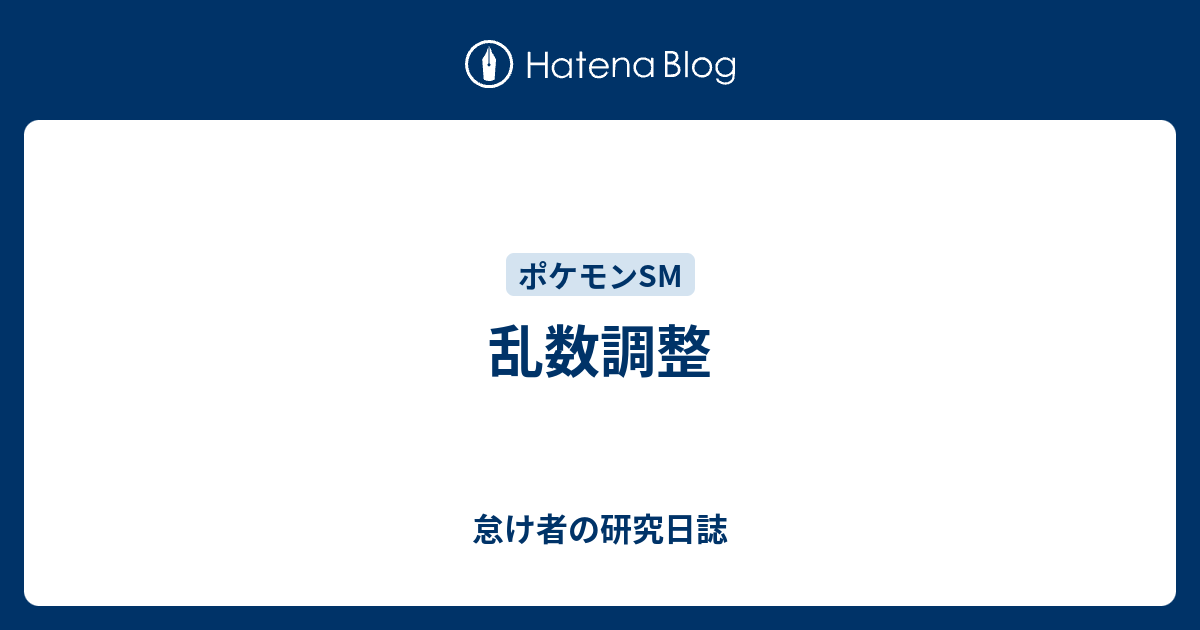 Hatena Blog

ポケモンSM

乱数調整

怠け者の研究日誌